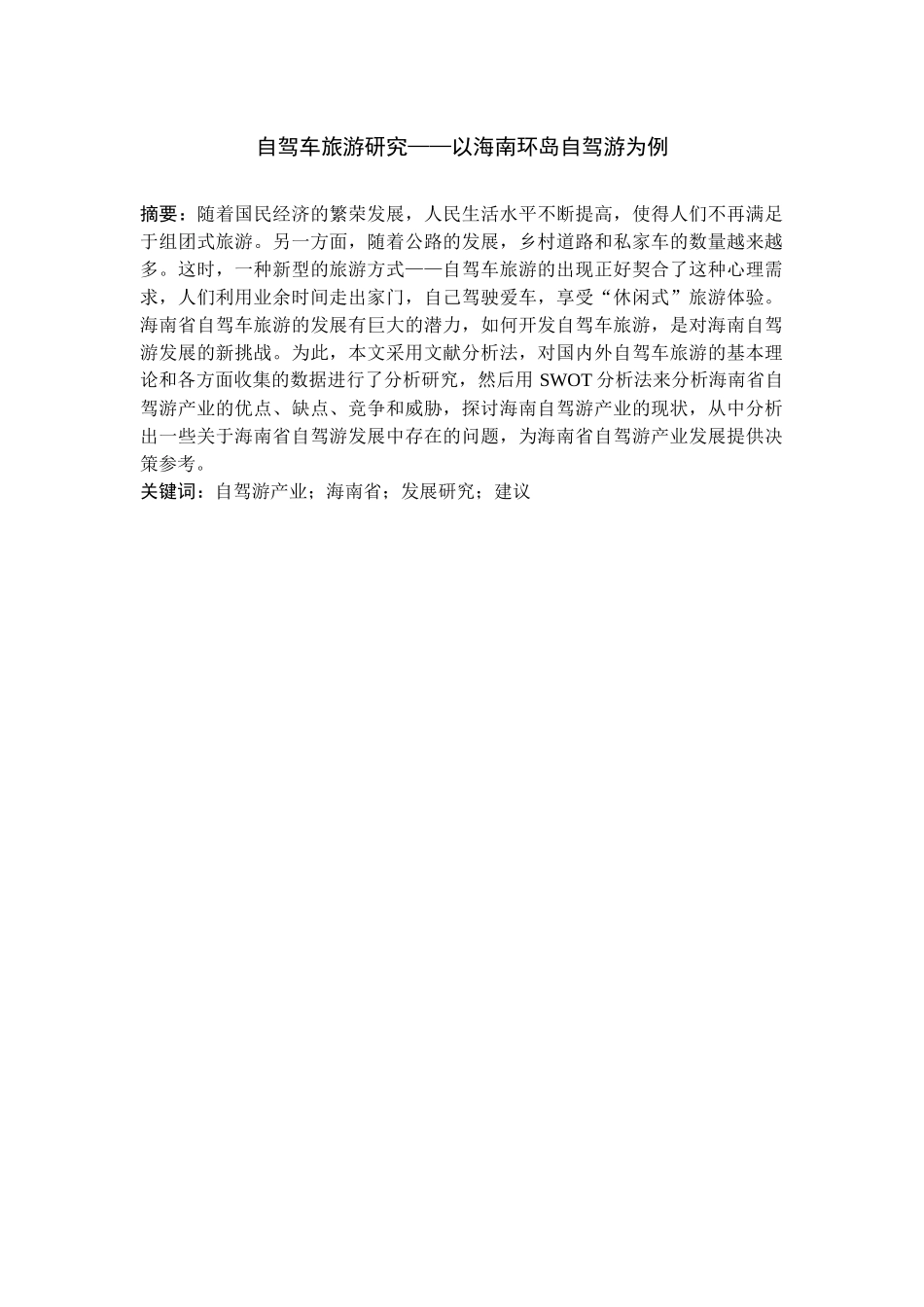 自驾车旅游研究——以海南环岛自驾游为例

摘要：随着国民经济的繁荣发展，人民生活水平不断提高，使得人们不再满足于组团式旅游。另一方面，随着公路的发展，乡村道路和私家车的数量越来越多。这时，一种新型的旅游方式——自驾车旅游的出现正好契合了这种心理需求，人们利用业余时间走出家门，自己驾驶爱车，享受“休闲式”旅游体验。海南省自驾车旅游的发展有巨大的潜力，如何开发自驾车旅游，是对海南自驾游发展的新挑战。为此，本文采用文献分析法，对国内外自驾车旅游的基本理论和各方面收集的数据进行了分析研究，然后用 SWOT 分析法来分析海南省自驾游产业的优点、缺点、竞争和威胁，探讨海南自驾游产业的现状，从中分析出一些关于海南省自驾游发展中存在的问题，为海南省自驾游产业发展提供决策参考。
关键词：自驾游产业；海南省；发展研究；建议